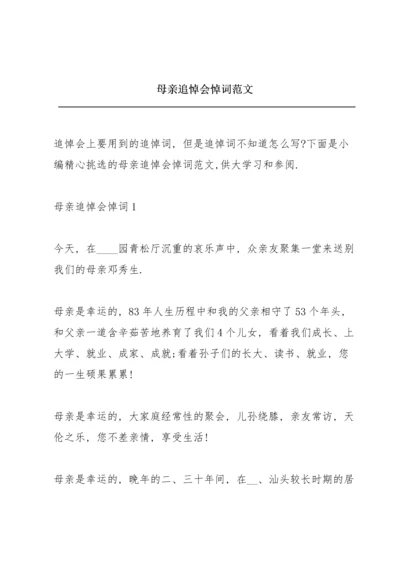 母亲追悼会悼词范文

追悼会上要用到的追悼词，但是追悼词不知道怎么写?下面是小编精心挑选的母亲追悼会悼词范文,供大学习和参阅.

母亲追悼会悼词1

今天，在____园青松厅沉重的哀乐声中，众亲友聚集一堂来送别我们的母亲邓秀生.

母亲是幸运的，83年人生历程中和我的父亲相守了53个年头，和父亲一道含辛茹苦地养育了我们4个儿女，看着我们成长、上大学、就业、成家、成就;看着孙子们的长大、读书、就业，您的一生硕果累累!

母亲是幸运的，大家庭经常性的聚会，儿孙绕膝，亲友常访，天伦之乐，您不差亲情，享受生活!

母亲是幸运的，晚年的二、三十年间，在__、汕头较长时期的居